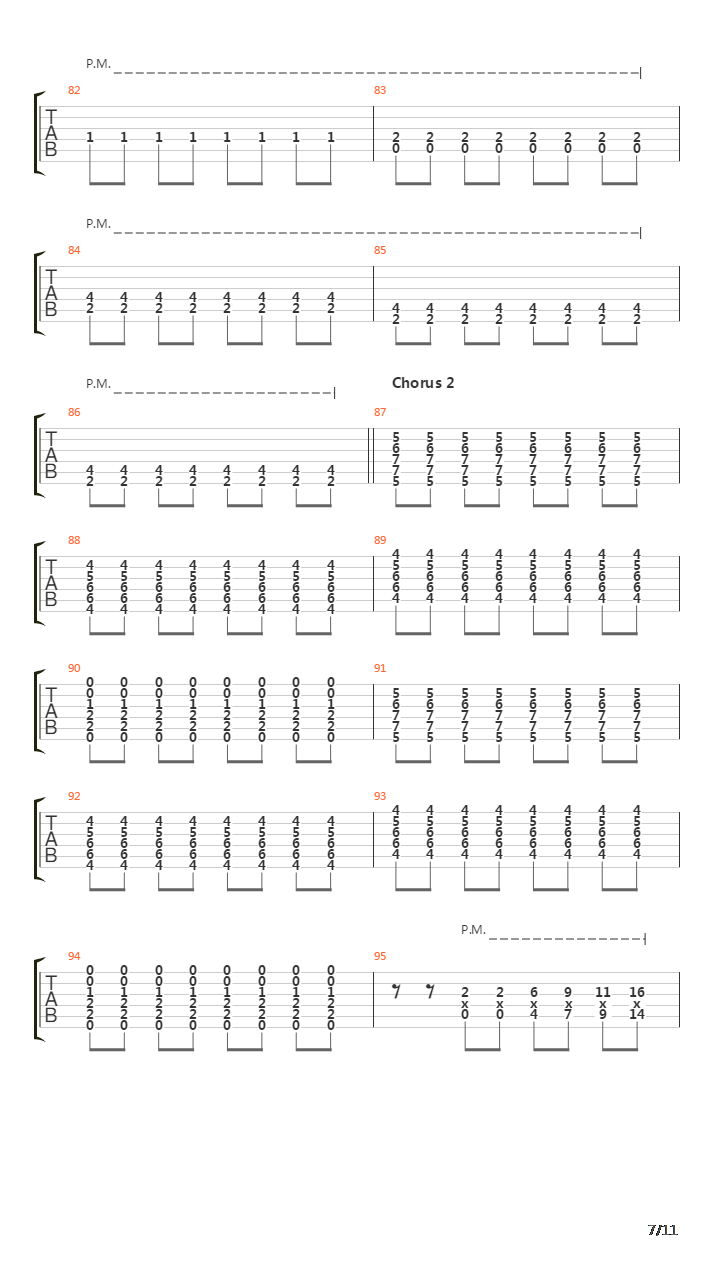 P.M.

82
T
A
B
1 1 1 1 1 1 1 1

83
2 2 2 2 2 2 2 2
0 0 0 0 0 0 0 0

P.M.

84
T
A
B
4 4 4 4 4 4 4 4
2 2 2 2 2 2 2 2

85
4 4 4 4 4 4 4 4
2 2 2 2 2 2 2 2

P.M.

Chorus 2

86
T
A
B
4 4 4 4 4 4 4 4
2 2 2 2 2 2 2 2

87
5 5 5 5 5 5 5 5
6 6 6 6 6 6 6 6
7 7 7 7 7 7 7 7
7 7 7 7 7 7 7 7
5 5 5 5 5 5 5 5

88
T
A
B
4 4 4 4 4 4 4 4
5 5 5 5 5 5 5 5
6 6 6 6 6 6 6 6
6 6 6 6 6 6 6 6
4 4 4 4 4 4 4 4

89
4 4 4 4 4 4 4 4
5 5 5 5 5 5 5 5
6 6 6 6 6 6 6 6
6 6 6 6 6 6 6 6
4 4 4 4 4 4 4 4

90
T
A
B
0 0 0 0 0 0 0 0
0 0 0 0 0 0 0 0
1 1 1 1 1 1 1 1
2 2 2 2 2 2 2 2
2 2 2 2 2 2 2 2
0 0 0 0 0 0 0 0

91
5 5 5 5 5 5 5 5
6 6 6 6 6 6 6 6
7 7 7 7 7 7 7 7
7 7 7 7 7 7 7 7
5 5 5 5 5 5 5 5

92
T
A
B
4 4 4 4 4 4 4 4
5 5 5 5 5 5 5 5
6 6 6 6 6 6 6 6
6 6 6 6 6 6 6 6
4 4 4 4 4 4 4 4

93
4 4 4 4 4 4 4 4
5 5 5 5 5 5 5 5
6 6 6 6 6 6 6 6
6 6 6 6 6 6 6 6
4 4 4 4 4 4 4 4

P.M.

94
T
A
B
0 0 0 0 0 0 0 0
0 0 0 0 0 0 0 0
1 1 1 1 1 1 1 1
2 2 2 2 2 2 2 2
2 2 2 2 2 2 2 2
0 0 0 0 0 0 0 0

95
2 2 6 9 11 16
x x x x x x
0 0 4 7 9 14

7/11